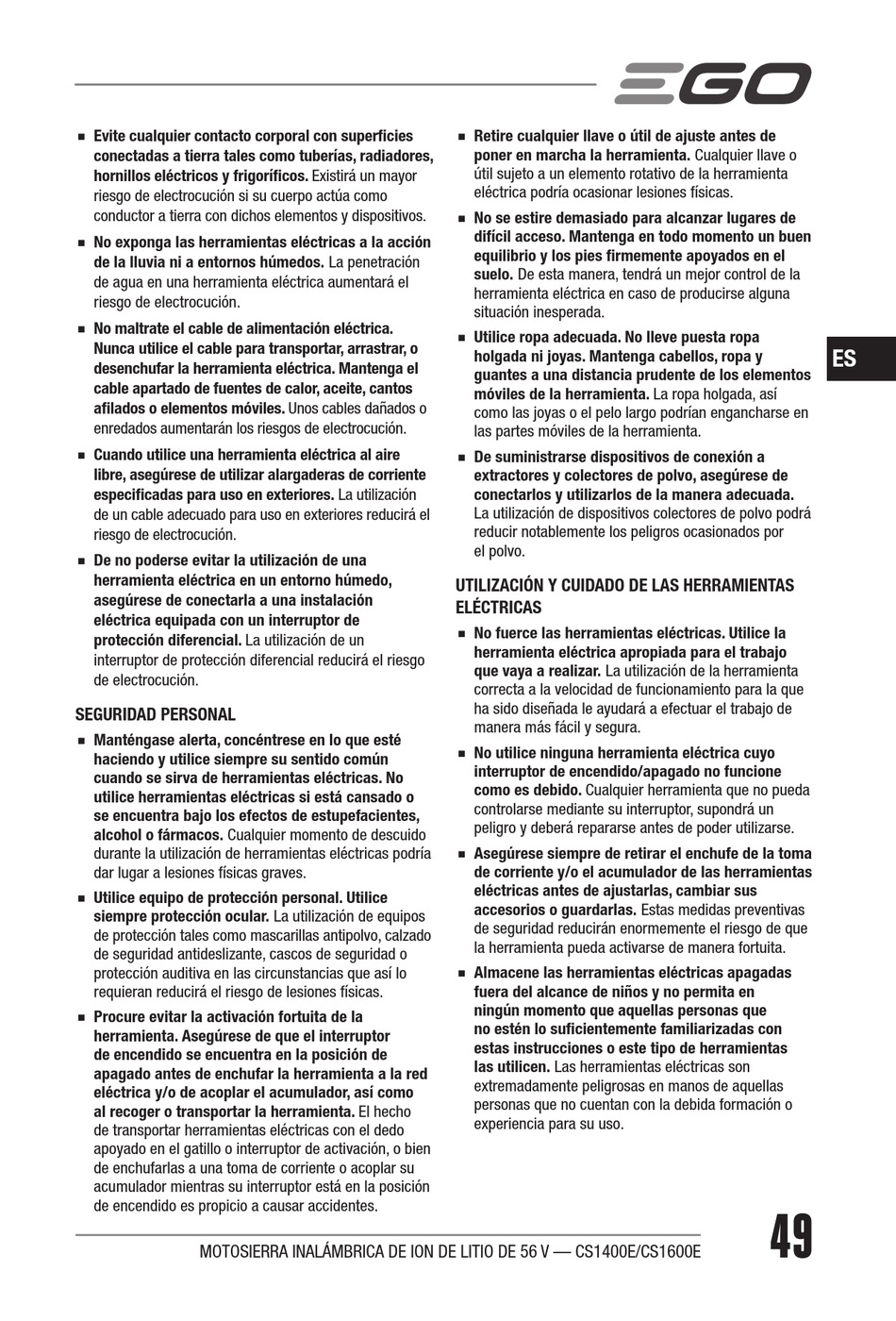 EGO

■ Evite cualquier contacto corporal con superficies conectadas a tierra tales como tuberías, radiadores, hornillos eléctricos y frigoríficos. Existirá un mayor riesgo de electrocución si su cuerpo actúa como conductor a tierra con dichos elementos y dispositivos.

■ No exponga las herramientas eléctricas a la acción de la lluvia ni a entornos húmedos. La penetración de agua en una herramienta eléctrica aumentará el riesgo de electrocución.

■ No maltrate el cable de alimentación eléctrica. Nunca utilice el cable para transportar, arrastrar, o desenchufar la herramienta eléctrica. Mantenga el cable apartado de fuentes de calor, aceite, cantos afilados o elementos móviles. Unos cables dañados o enredados aumentarán los riesgos de electrocución.

■ Cuando utilice una herramienta eléctrica al aire libre, asegúrese de utilizar alargaderas de corriente especificadas para uso en exteriores. La utilización de un cable adecuado para uso en exteriores reducirá el riesgo de electrocución.

■ De no poderse evitar la utilización de una herramienta eléctrica en un entorno húmedo, asegúrese de conectarla a una instalación eléctrica equipada con un interruptor de protección diferencial. La utilización de un interruptor de protección diferencial reducirá el riesgo de electrocución.

SEGURIDAD PERSONAL

■ Manténgase alerta, concéntrese en lo que esté haciendo y utilice siempre su sentido común cuando se sirva de herramientas eléctricas. No utilice herramientas eléctricas si está cansado o se encuentra bajo los efectos de estupefacientes, alcohol o fármacos. Cualquier momento de descuido durante la utilización de herramientas eléctricas podría dar lugar a lesiones físicas graves.

■ Utilice equipo de protección personal. Utilice siempre protección ocular. La utilización de equipos de protección tales como mascarillas antipolvo, calzado de seguridad antideslizante, cascos de seguridad o protección auditiva en las circunstancias que así lo requieran reducirá el riesgo de lesiones físicas.

■ Procure evitar la activación fortuita de la herramienta. Asegúrese de que el interruptor de encendido se encuentra en la posición de apagado antes de enchufar la herramienta a la red eléctrica y/o de acoplar el acumulador, así como al recoger o transportar la herramienta. El hecho de transportar herramientas eléctricas con el dedo apoyado en el gatillo o interruptor de activación, o bien de enchufarlas a una toma de corriente o acoplar su acumulador mientras su interruptor está en la posición de encendido es propicio a causar accidentes.

■ Retire cualquier llave o útil de ajuste antes de poner en marcha la herramienta. Cualquier llave o útil sujeto a un elemento rotativo de la herramienta eléctrica podría ocasionar lesiones físicas.

■ No se estire demasiado para alcanzar lugares de difícil acceso. Mantenga en todo momento un buen equilibrio y los pies firmemente apoyados en el suelo. De esta manera, tendrá un mejor control de la herramienta eléctrica en caso de producirse alguna situación inesperada.

■ Utilice ropa adecuada. No lleve puesta ropa holgada ni joyas. Mantenga cabellos, ropa y guantes a una distancia prudente de los elementos móviles de la herramienta. La ropa holgada, así como las joyas o el pelo largo podrían engancharse en las partes móviles de la herramienta.

■ De suministrarse dispositivos de conexión a extractores y colectores de polvo, asegúrese de conectarlos y utilizarlos de la manera adecuada. La utilización de dispositivos colectores de polvo podrá reducir notablemente los peligros ocasionados por el polvo.

UTILIZACIÓN Y CUIDADO DE LAS HERRAMIENTAS ELÉCTRICAS

■ No fuerce las herramientas eléctricas. Utilice la herramienta eléctrica apropiada para el trabajo que vaya a realizar. La utilización de la herramienta correcta a la velocidad de funcionamiento para la que ha sido diseñada le ayudará a efectuar el trabajo de manera más fácil y segura.

■ No utilice ninguna herramienta eléctrica cuyo interruptor de encendido/apagado no funcione como es debido. Cualquier herramienta que no pueda controlarse mediante su interruptor, supondrá un peligro y deberá repararse antes de poder utilizarse.

■ Asegúrese siempre de retirar el enchufe de la toma de corriente y/o el acumulador de las herramientas eléctricas antes de ajustarlas, cambiar sus accesorios o guardarlas. Estas medidas preventivas de seguridad reducirán enormemente el riesgo de que la herramienta pueda activarse de manera fortuita.

■ Almacene las herramientas eléctricas apagadas fuera del alcance de niños y no permita en ningún momento que aquellas personas que no estén lo suficientemente familiarizadas con estas instrucciones o este tipo de herramientas las utilicen. Las herramientas eléctricas son extremadamente peligrosas en manos de aquellas personas que no cuentan con la debida formación o experiencia para su uso.

ES

MOTOSIERRA INALÁMBRICA DE ION DE LITIO DE 56 V — CS1400E/CS1600E

49